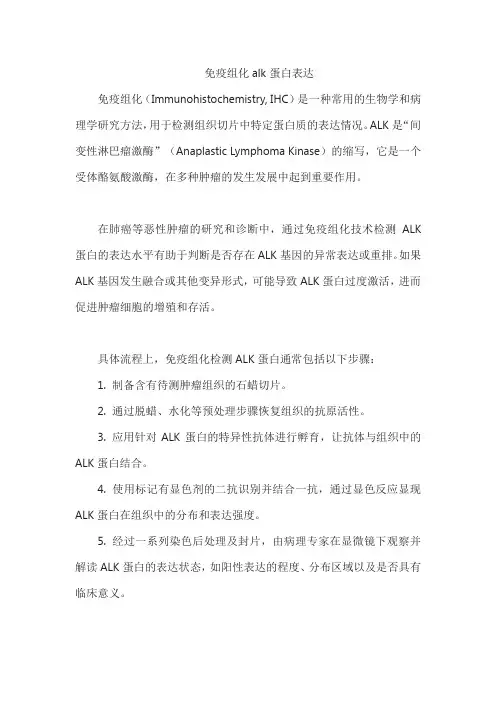 免疫组化 alk 蛋白表达

免疫组化（Immunohistochemistry, IHC）是一种常用的生物学和病理学研究方法，用于检测组织切片中特定蛋白质的表达情况。ALK 是“间变性淋巴瘤激酶”（Anaplastic Lymphoma Kinase）的缩写，它是一个受体酪氨酸激酶，在多种肿瘤的发生发展中起到重要作用。

在肺癌等恶性肿瘤的研究和诊断中，通过免疫组化技术检测 ALK 蛋白的表达水平有助于判断是否存在 ALK 基因的异常表达或重排。如果 ALK 基因发生融合或其他变异形式，可能导致 ALK 蛋白过度激活，进而促进肿瘤细胞的增殖和存活。

具体流程上，免疫组化检测 ALK 蛋白通常包括以下步骤：

1. 制备含有待测肿瘤组织的石蜡切片。

2. 通过脱蜡、水化等预处理步骤恢复组织的抗原活性。

3. 应用针对 ALK 蛋白的特异性抗体进行孵育，让抗体与组织中的 ALK 蛋白结合。

4. 使用标记有显色剂的二抗识别并结合一抗，通过显色反应显现 ALK 蛋白在组织中的分布和表达强度。

5. 经过一系列染色后处理及封片，由病理专家在显微镜下观察并解读 ALK 蛋白的表达状态，如阳性表达的程度、分布区域以及是否具有临床意义。